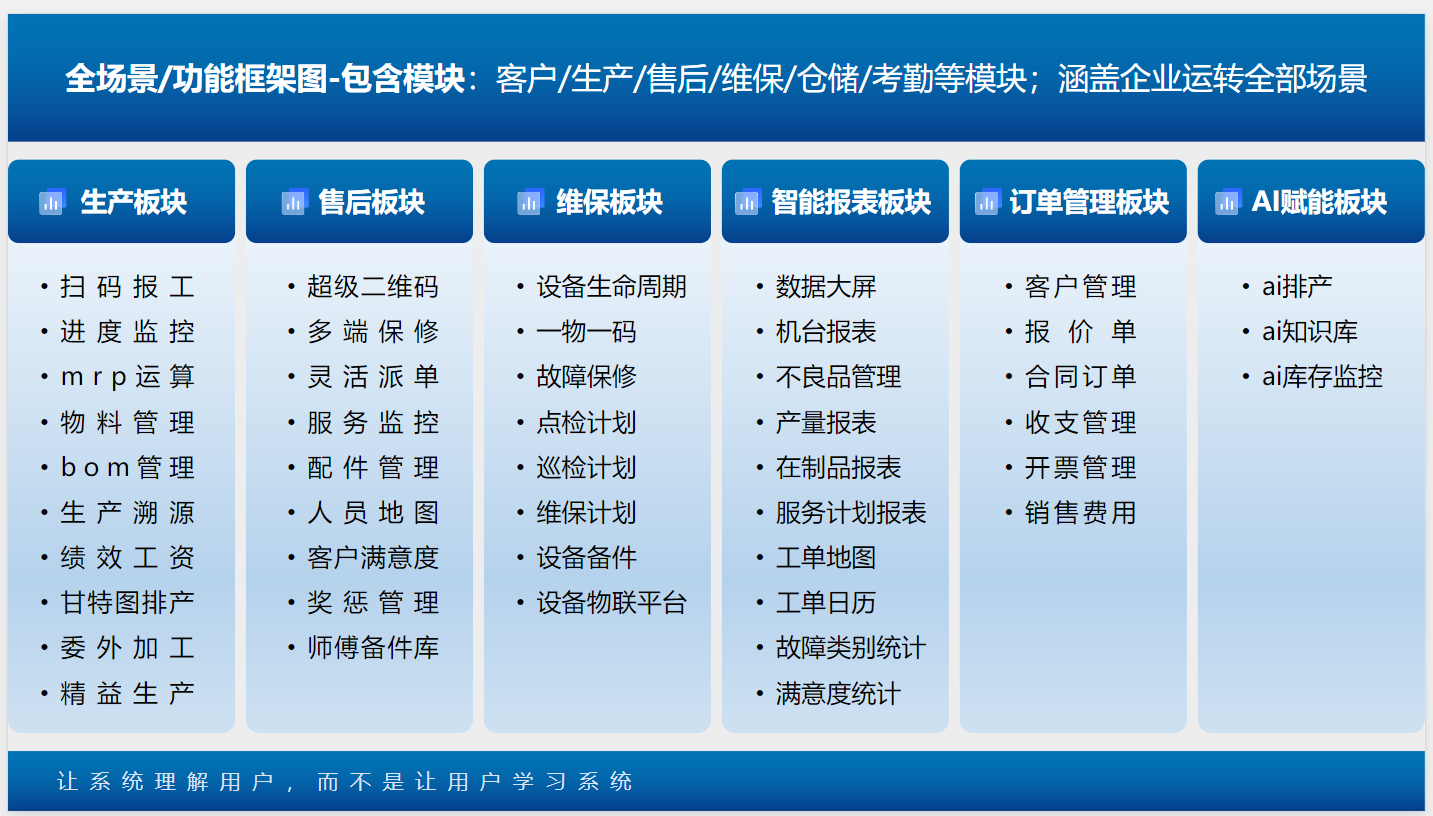 全场景/功能框架图-包含模块：客户/生产/售后/维保/仓储/考勤等模块；涵盖企业运转全部场景

生产板块

• 扫码报工
• 进度监控
• mrp运算
• 物料管理
• bom管理
• 生产溯源
• 绩效工资
• 甘特图排产
• 委外加工
• 精益生产

售后板块

• 超级二维码
• 多端保修
• 灵活派单
• 服务监控
• 配件管理
• 人员地图
• 客户满意度
• 奖惩管理
• 师傅备件库

维保板块

• 设备生命周期
• 一物一码
• 故障保修
• 点检计划
• 巡检计划
• 维保计划
• 设备备件
• 设备物联平台

智能报表板块

• 数据大屏
• 机台报表
• 不良品管理
• 产量报表
• 在制品报表
• 服务计划报表
• 工单地图
• 工单日历
• 故障类别统计
• 满意度统计

订单管理板块

• 客户管理
• 报价单
• 合同订单
• 收支管理
• 开票管理
• 销售费用

AI赋能板块

• ai排产
• ai知识库
• ai库存监控

让系统理解用户，而不是让用户学习系统